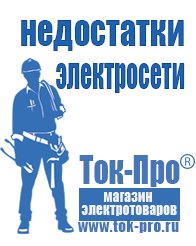 недостатки электросети

Ток-Про®

магазин электротоваров

www.tok-pro.ru